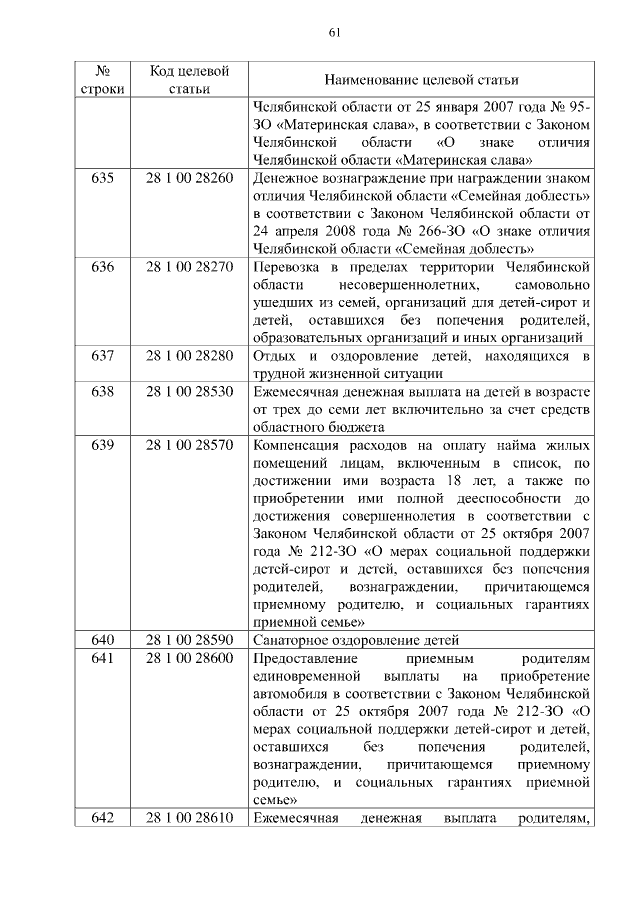 61

| № строки | Код целевой статьи | Наименование целевой статьи |
|---|---|---|
| | | Челябинской области от 25 января 2007 года № 95-ЗО «Материнская слава», в соответствии с Законом Челябинской области «О знаке отличия Челябинской области «Материнская слава» |
| 635 | 28 1 00 28260 | Денежное вознаграждение при награждении знаком отличия Челябинской области «Семейная доблесть» в соответствии с Законом Челябинской области от 24 апреля 2008 года № 266-ЗО «О знаке отличия Челябинской области «Семейная доблесть» |
| 636 | 28 1 00 28270 | Перевозка в пределах территории Челябинской области несовершеннолетних, самовольно ушедших из семей, организаций для детей-сирот и детей, оставшихся без попечения родителей, образовательных организаций и иных организаций |
| 637 | 28 1 00 28280 | Отдых и оздоровление детей, находящихся в трудной жизненной ситуации |
| 638 | 28 1 00 28530 | Ежемесячная денежная выплата на детей в возрасте от трех до семи лет включительно за счет средств областного бюджета |
| 639 | 28 1 00 28570 | Компенсация расходов на оплату найма жилых помещений лицам, включенным в список, по достижении ими возраста 18 лет, а также по приобретении ими полной дееспособности до достижения совершеннолетия в соответствии с Законом Челябинской области от 25 октября 2007 года № 212-ЗО «О мерах социальной поддержки детей-сирот и детей, оставшихся без попечения родителей, вознаграждении, причитающемся приемному родителю, и социальных гарантиях приемной семье» |
| 640 | 28 1 00 28590 | Санаторное оздоровление детей |
| 641 | 28 1 00 28600 | Предоставление приемным родителям единовременной выплаты на приобретение автомобиля в соответствии с Законом Челябинской области от 25 октября 2007 года № 212-ЗО «О мерах социальной поддержки детей-сирот и детей, оставшихся без попечения родителей, вознаграждении, причитающемся приемному родителю, и социальных гарантиях приемной семье» |
| 642 | 28 1 00 28610 | Ежемесячная денежная выплата родителям, |